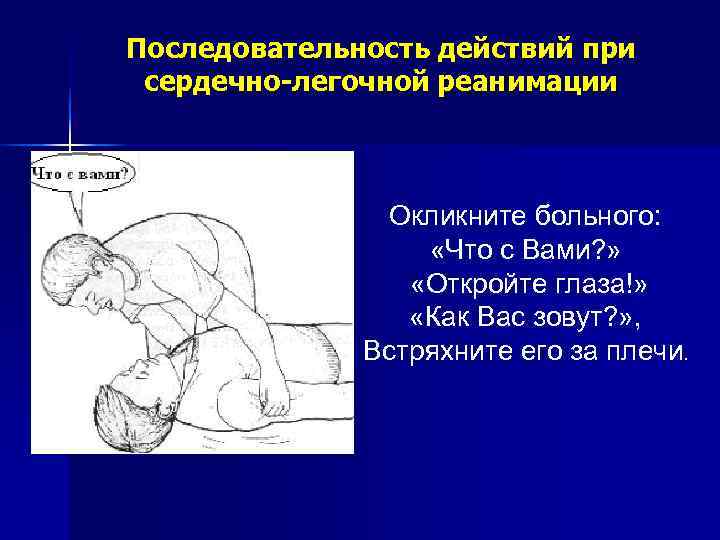 Последовательность действий при сердечно-легочной реанимации

Что с вами?

Окликните больного:
«Что с Вами?»
«Откройте глаза!»
«Как Вас зовут?»,
Встряхните его за плечи.